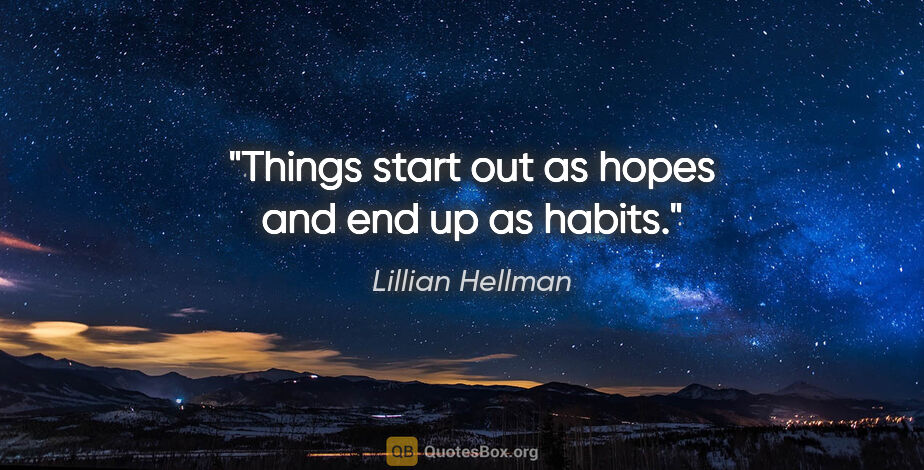 "Things start out as hopes and end up as habits."

Lillian Hellman

QB QuotesBox.org